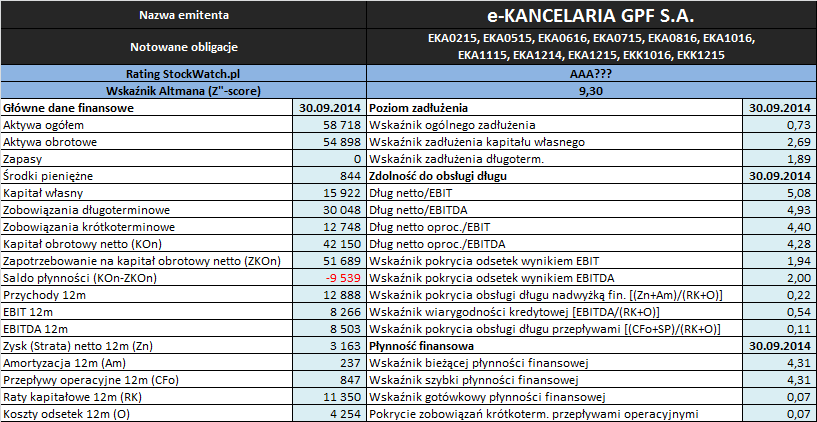 | Nazwa emitenta | | e-KANCELARIA GPF S.A. | |
|---|---|---|---|
| Notowane obligacje | | EKA0215, EKA0515, EKA0616, EKA0715, EKA0816, EKA1016, EKA1115, EKA1214, EKA1215, EKK1016, EKK1215 | |
| Rating StockWatch.pl | | AAA??? | |
| Wskaźnik Altmana (Z"-score) | | 9,30 | |
| Główne dane finansowe | 30.09.2014 | Poziom zadłużenia | 30.09.2014 |
| Aktywa ogółem | 58 718 | Wskaźnik ogólnego zadłużenia | 0,73 |
| Aktywa obrotowe | 54 898 | Wskaźnik zadłużenia kapitału własnego | 2,69 |
| Zapasy | 0 | Wskaźnik zadłużenia długoterm. | 1,89 |
| Środki pieniężne | 844 | Zdolność do obsługi długu | 30.09.2014 |
| Kapitał własny | 15 922 | Dług netto/EBIT | 5,08 |
| Zobowiązania długoterminowe | 30 048 | Dług netto/EBITDA | 4,93 |
| Zobowiązania krótkoterminowe | 12 748 | Dług netto oproc./EBIT | 4,40 |
| Kapitał obrotowy netto (KOn) | 42 150 | Dług netto oproc./EBITDA | 4,28 |
| Zapotrzebowanie na kapitał obrotowy netto (ZKOn) | 51 689 | Wskaźnik pokrycia odsetek wynikiem EBIT | 1,94 |
| Saldo płynności (KOn-ZKOn) | -9 539 | Wskaźnik pokrycia odsetek wynikiem EBITDA | 2,00 |
| Przychody 12m | 12 888 | Wskaźnik pokrycia obsługi długu nadwyżką fin. [(Zn+Am)/(RK+O)] | 0,22 |
| EBIT 12m | 8 266 | Wskaźnik wiarygodności kredytowej [EBITDA/(RK+O)] | 0,54 |
| EBITDA 12m | 8 503 | Wskaźnik pokrycia obsługi długu przepływami [(CFo+SP)/(RK+O)] | 0,11 |
| Zysk (Strata) netto 12m (Zn) | 3 163 | Płynność finansowa | 30.09.2014 |
| Amortyzacja 12m (Am) | 237 | Wskaźnik bieżącej płynności finansowej | 4,31 |
| Przepływy operacyjne 12m (CFo) | 847 | Wskaźnik szybki płynności finansowej | 4,31 |
| Raty kapitałowe 12m (RK) | 11 350 | Wskaźnik gotówkowy płynności finansowej | 0,07 |
| Koszty odsetek 12m (O) | 4 254 | Pokrycie zobowiązań krótkoterm. przepływami operacyjnymi | 0,07 |